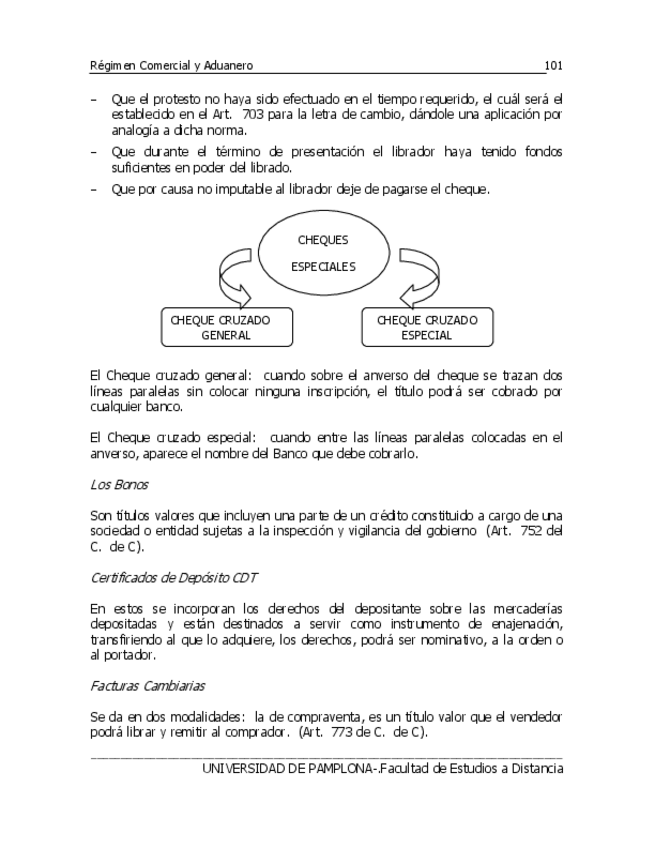 Régimen Comercial y Aduanero 101

– Que el protesto no haya sido efectuado en el tiempo requerido, el cuál será el establecido en el Art. 703 para la letra de cambio, dándole una aplicación por analogía a dicha norma.

– Que durante el término de presentación el librador haya tenido fondos suficientes en poder del librado.

– Que por causa no imputable al librador deje de pagarse el cheque.

CHEQUES

ESPECIALES

CHEQUE CRUZADO GENERAL

CHEQUE CRUZADO ESPECIAL

El Cheque cruzado general: cuando sobre el anverso del cheque se trazan dos líneas paralelas sin colocar ninguna inscripción, el título podrá ser cobrado por cualquier banco.

El Cheque cruzado especial: cuando entre las líneas paralelas colocadas en el anverso, aparece el nombre del Banco que debe cobrarlo.

Los Bonos

Son títulos valores que incluyen una parte de un crédito constituido a cargo de una sociedad o entidad sujetas a la inspección y vigilancia del gobierno (Art. 752 del C. de C).

Certificados de Depósito CDT

En estos se incorporan los derechos del depositante sobre las mercaderías depositadas y están destinados a servir como instrumento de enajenación, transfiriendo al que lo adquiere, los derechos, podrá ser nominativo, a la orden o al portador.

Facturas Cambiarias

Se da en dos modalidades: la de compraventa, es un título valor que el vendedor podrá librar y remitir al comprador. (Art. 773 de C. de C).

UNIVERSIDAD DE PAMPLONA-.Facultad de Estudios a Distancia